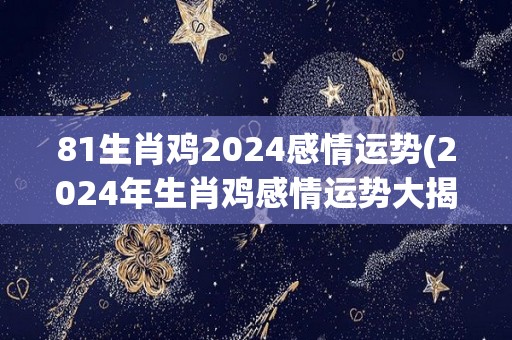 81生肖鸡2024感情运势(2024年生肖鸡感情运势大揭